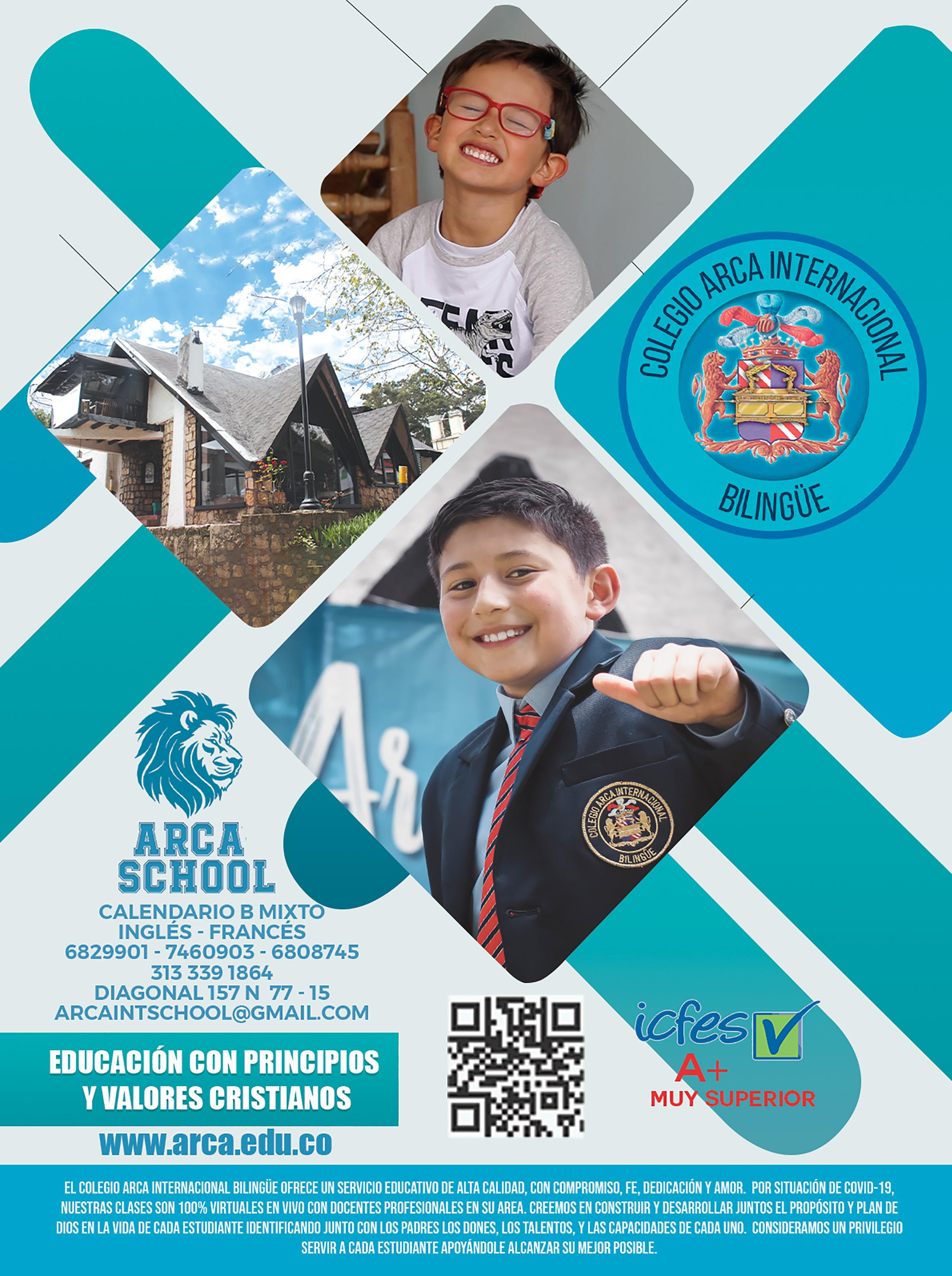 COLEGIO ARCA INTERNACIONAL
BILINGÜE

ARCA
SCHOOL

CALENDARIO B MIXTO
INGLÉS - FRANCÉS
6829901 - 7460903 - 6808745
313 339 1864
DIAGONAL 157 N 77 - 15
ARCAINTSCHOOL@GMAIL.COM

EDUCACIÓN CON PRINCIPIOS
Y VALORES CRISTIANOS

www.arca.edu.co

icfes
A+
MUY SUPERIOR

EL COLEGIO ARCA INTERNACIONAL BILINGÜE OFRECE UN SERVICIO EDUCATIVO DE ALTA CALIDAD, CON COMPROMISO, FE, DEDICACIÓN Y AMOR. POR SITUACIÓN DE COVID-19, NUESTRAS CLASES SON 100% VIRTUALES EN VIVO CON DOCENTES PROFESIONALES EN SU AREA. CREEMOS EN CONSTRUIR Y DESARROLLAR JUNTOS EL PROPÓSITO Y PLAN DE DIOS EN LA VIDA DE CADA ESTUDIANTE IDENTIFICANDO JUNTO CON LOS PADRES LOS DONES, LOS TALENTOS, Y LAS CAPACIDADES DE CADA UNO. CONSIDERAMOS UN PRIVILEGIO SERVIR A CADA ESTUDIANTE APOYÁNDOLE ALCANZAR SU MEJOR POSIBLE.